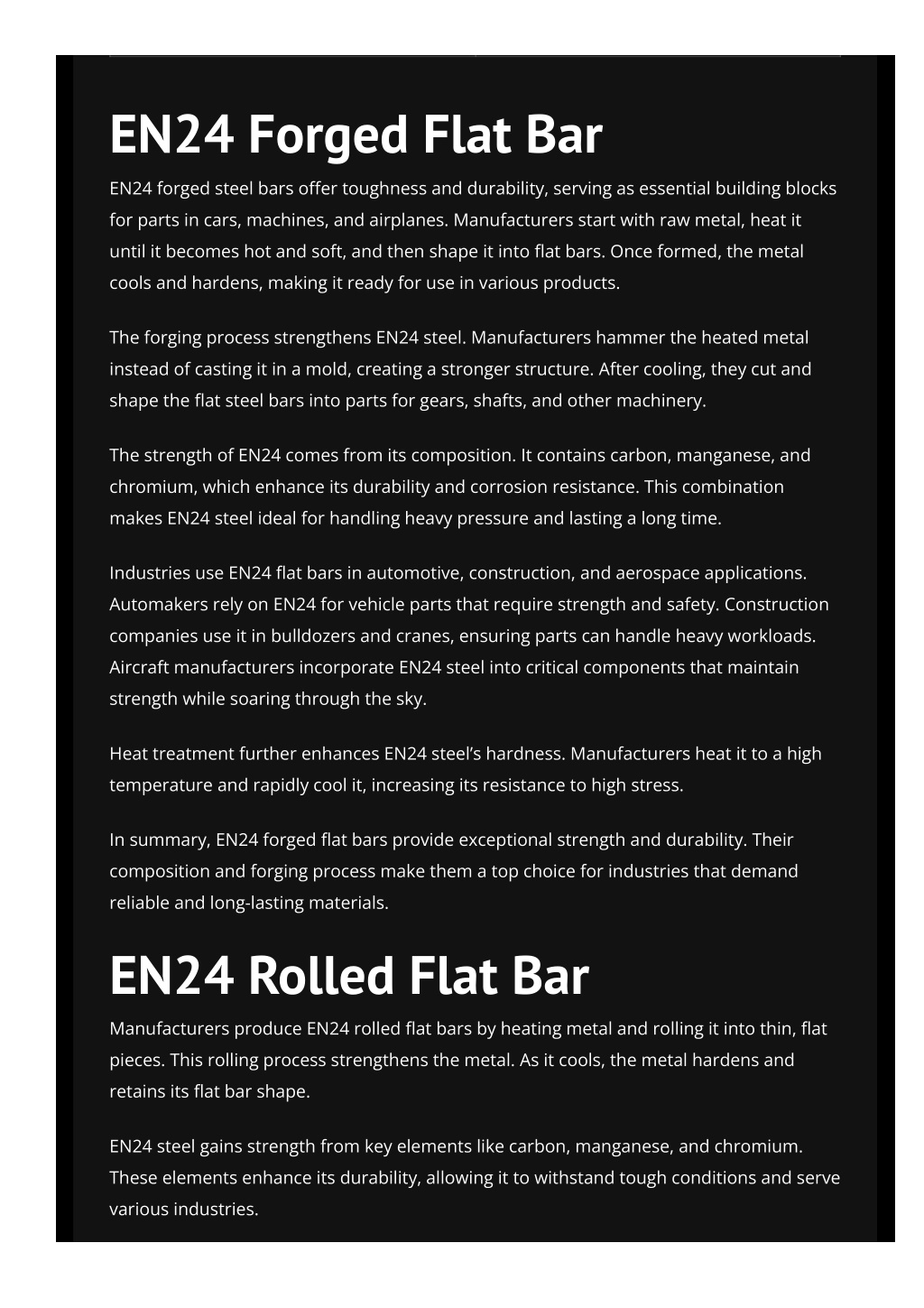 EN24 Forged Flat Bar

EN24 forged steel bars offer toughness and durability, serving as essential building blocks for parts in cars, machines, and airplanes. Manufacturers start with raw metal, heat it until it becomes hot and soft, and then shape it into flat bars. Once formed, the metal cools and hardens, making it ready for use in various products.

The forging process strengthens EN24 steel. Manufacturers hammer the heated metal instead of casting it in a mold, creating a stronger structure. After cooling, they cut and shape the flat steel bars into parts for gears, shafts, and other machinery.

The strength of EN24 comes from its composition. It contains carbon, manganese, and chromium, which enhance its durability and corrosion resistance. This combination makes EN24 steel ideal for handling heavy pressure and lasting a long time.

Industries use EN24 flat bars in automotive, construction, and aerospace applications. Automakers rely on EN24 for vehicle parts that require strength and safety. Construction companies use it in bulldozers and cranes, ensuring parts can handle heavy workloads. Aircraft manufacturers incorporate EN24 steel into critical components that maintain strength while soaring through the sky.

Heat treatment further enhances EN24 steel's hardness. Manufacturers heat it to a high temperature and rapidly cool it, increasing its resistance to high stress.

In summary, EN24 forged flat bars provide exceptional strength and durability. Their composition and forging process make them a top choice for industries that demand reliable and long-lasting materials.

EN24 Rolled Flat Bar

Manufacturers produce EN24 rolled flat bars by heating metal and rolling it into thin, flat pieces. This rolling process strengthens the metal. As it cools, the metal hardens and retains its flat bar shape.

EN24 steel gains strength from key elements like carbon, manganese, and chromium. These elements enhance its durability, allowing it to withstand tough conditions and serve various industries.